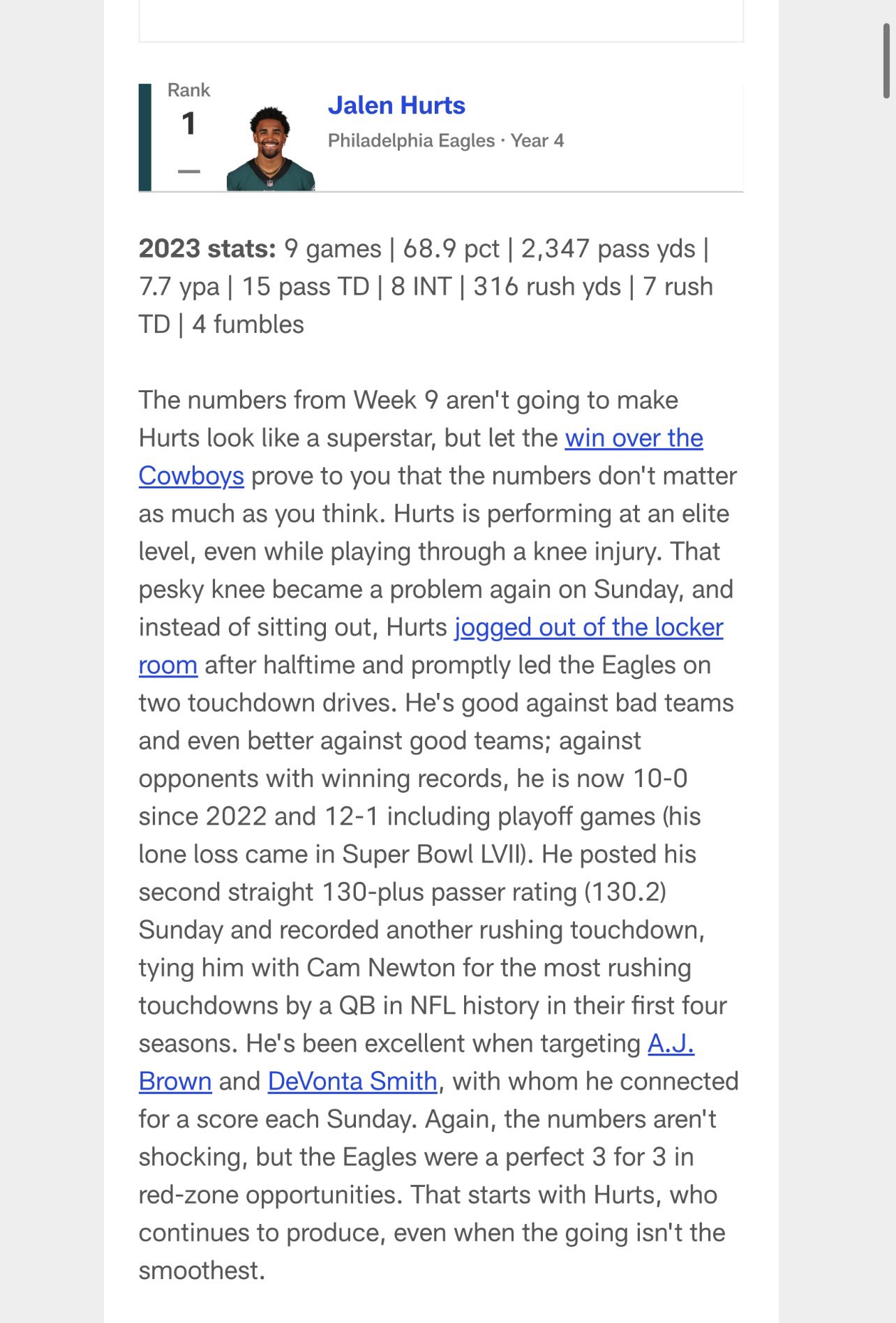 Rank
1
—

Jalen Hurts
Philadelphia Eagles · Year 4

2023 stats: 9 games | 68.9 pct | 2,347 pass yds | 7.7 ypa | 15 pass TD | 8 INT | 316 rush yds | 7 rush TD | 4 fumbles

The numbers from Week 9 aren't going to make Hurts look like a superstar, but let the win over the Cowboys prove to you that the numbers don't matter as much as you think. Hurts is performing at an elite level, even while playing through a knee injury. That pesky knee became a problem again on Sunday, and instead of sitting out, Hurts jogged out of the locker room after halftime and promptly led the Eagles on two touchdown drives. He's good against bad teams and even better against good teams; against opponents with winning records, he is now 10-0 since 2022 and 12-1 including playoff games (his lone loss came in Super Bowl LVII). He posted his second straight 130-plus passer rating (130.2) Sunday and recorded another rushing touchdown, tying him with Cam Newton for the most rushing touchdowns by a QB in NFL history in their first four seasons. He's been excellent when targeting A.J. Brown and DeVonta Smith, with whom he connected for a score each Sunday. Again, the numbers aren't shocking, but the Eagles were a perfect 3 for 3 in red-zone opportunities. That starts with Hurts, who continues to produce, even when the going isn't the smoothest.